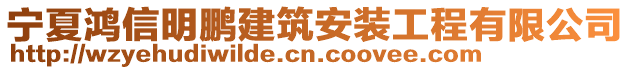 宁夏鸿信明鹏建筑安装工程有限公司
http://wzyehudiwilde.cn.coovee.com